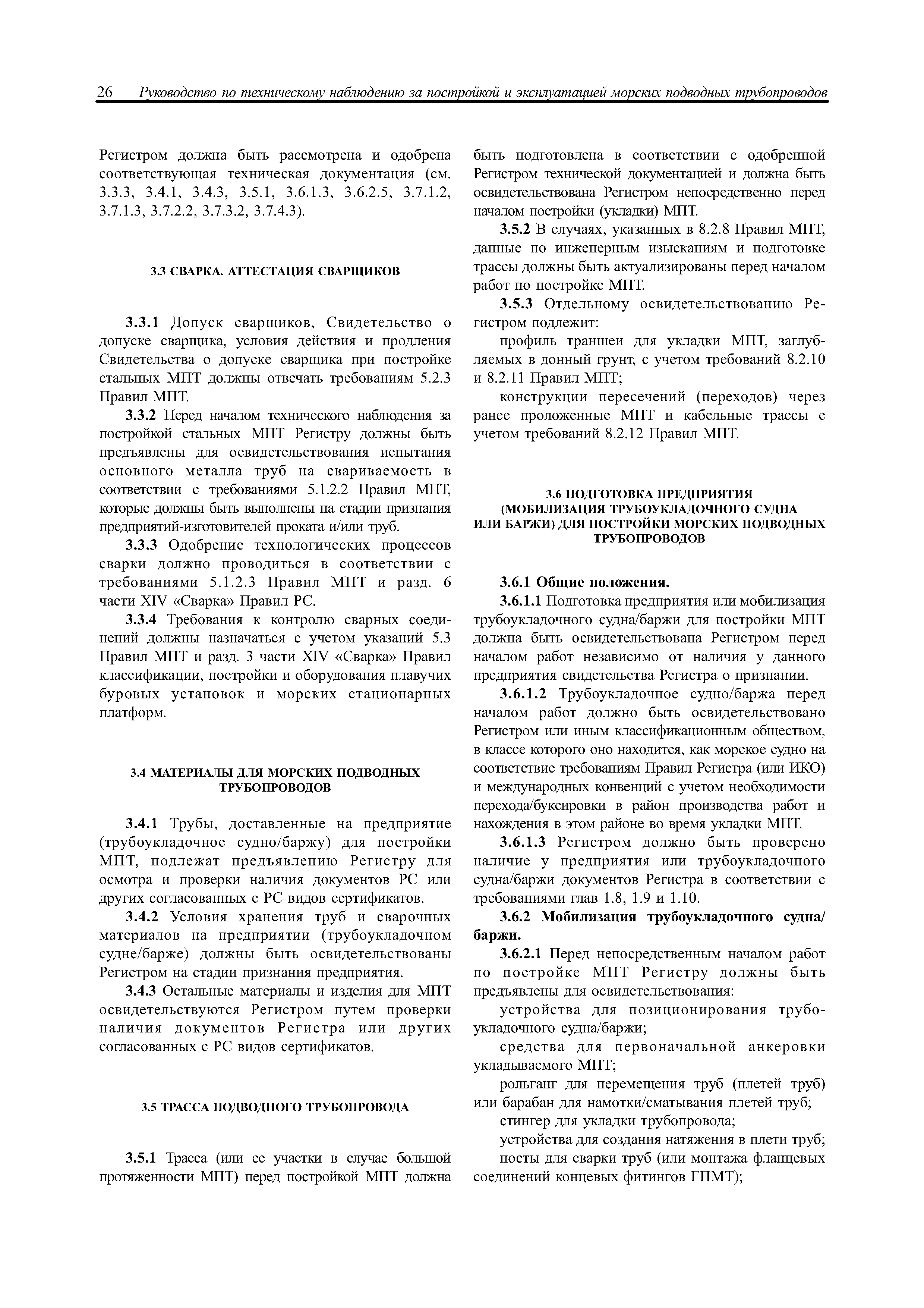 26 Руководство по техническому наблюдению за постройкой и эксплуатацией морских подводных трубопроводов

Регистром должна быть рассмотрена и одобрена соответствующая техническая документация (см. 3.3.3, 3.4.1, 3.4.3, 3.5.1, 3.6.1.3, 3.6.2.5, 3.7.1.2, 3.7.1.3, 3.7.2.2, 3.7.3.2, 3.7.4.3).

3.3 СВАРКА. АТТЕСТАЦИЯ СВАРЩИКОВ

3.3.1 Допуск сварщиков, Свидетельство о допуске сварщика, условия действия и продления Свидетельства о допуске сварщика при постройке стальных МПТ должны отвечать требованиям 5.2.3 Правил МПТ.

3.3.2 Перед началом технического наблюдения за постройкой стальных МПТ Регистру должны быть предъявлены для освидетельствования испытания основного металла труб на свариваемость в соответствии с требованиями 5.1.2.2 Правил МПТ, которые должны быть выполнены на стадии признания предприятий-изготовителей проката и/или труб.

3.3.3 Одобрение технологических процессов сварки должно проводиться в соответствии с требованиями 5.1.2.3 Правил МПТ и разд. 6 части XIV «Сварка» Правил РС.

3.3.4 Требования к контролю сварных соединений должны назначаться с учетом указаний 5.3 Правил МПТ и разд. 3 части XIV «Сварка» Правил классификации, постройки и оборудования плавучих буровых установок и морских стационарных платформ.

3.4 МАТЕРИАЛЫ ДЛЯ МОРСКИХ ПОДВОДНЫХ ТРУБОПРОВОДОВ

3.4.1 Трубы, доставленные на предприятие (трубоукладочное судно/баржу) для постройки МПТ, подлежат предъявлению Регистру для осмотра и проверки наличия документов РС или других согласованных с РС видов сертификатов.

3.4.2 Условия хранения труб и сварочных материалов на предприятии (трубоукладочном судне/барже) должны быть освидетельствованы Регистром на стадии признания предприятия.

3.4.3 Остальные материалы и изделия для МПТ освидетельствуются Регистром путем проверки наличия документов Регистра или других согласованных с РС видов сертификатов.

3.5 ТРАССА ПОДВОДНОГО ТРУБОПРОВОДА

3.5.1 Трасса (или ее участки в случае большой протяженности МПТ) перед постройкой МПТ должна быть подготовлена в соответствии с одобренной Регистром технической документацией и должна быть освидетельствована Регистром непосредственно перед началом постройки (укладки) МПТ.

3.5.2 В случаях, указанных в 8.2.8 Правил МПТ, данные по инженерным изысканиям и подготовке трассы должны быть актуализированы перед началом работ по постройке МПТ.

3.5.3 Отдельному освидетельствованию Регистром подлежит:

профиль траншеи для укладки МПТ, заглубляемых в донный грунт, с учетом требований 8.2.10 и 8.2.11 Правил МПТ;

конструкции пересечений (переходов) через ранее проложенные МПТ и кабельные трассы с учетом требований 8.2.12 Правил МПТ.

3.6 ПОДГОТОВКА ПРЕДПРИЯТИЯ (МОБИЛИЗАЦИЯ ТРУБОУКЛАДОЧНОГО СУДНА ИЛИ БАРЖИ) ДЛЯ ПОСТРОЙКИ МОРСКИХ ПОДВОДНЫХ ТРУБОПРОВОДОВ

3.6.1 Общие положения.

3.6.1.1 Подготовка предприятия или мобилизация трубоукладочного судна/баржи для постройки МПТ должна быть освидетельствована Регистром перед началом работ независимо от наличия у данного предприятия свидетельства Регистра о признании.

3.6.1.2 Трубоукладочное судно/баржа перед началом работ должно быть освидетельствовано Регистром или иным классификационным обществом, в классе которого оно находится, как морское судно на соответствие требованиям Правил Регистра (или ИКО) и международных конвенций с учетом необходимости перехода/буксировки в район производства работ и нахождения в этом районе во время укладки МПТ.

3.6.1.3 Регистром должно быть проверено наличие у предприятия или трубоукладочного судна/баржи документов Регистра в соответствии с требованиями глав 1.8, 1.9 и 1.10.

3.6.2 Мобилизация трубоукладочного судна/баржи.

3.6.2.1 Перед непосредственным началом работ по постройке МПТ Регистру должны быть предъявлены для освидетельствования:

устройства для позиционирования трубоукладочного судна/баржи;

средства для первоначальной анкеровки укладываемого МПТ;

рольганг для перемещения труб (плетей труб) или барабан для намотки/сматывания плетей труб;

стингер для укладки трубопровода;

устройства для создания натяжения в плети труб;

посты для сварки труб (или монтажа фланцевых соединений концевых фитингов ГПМТ);